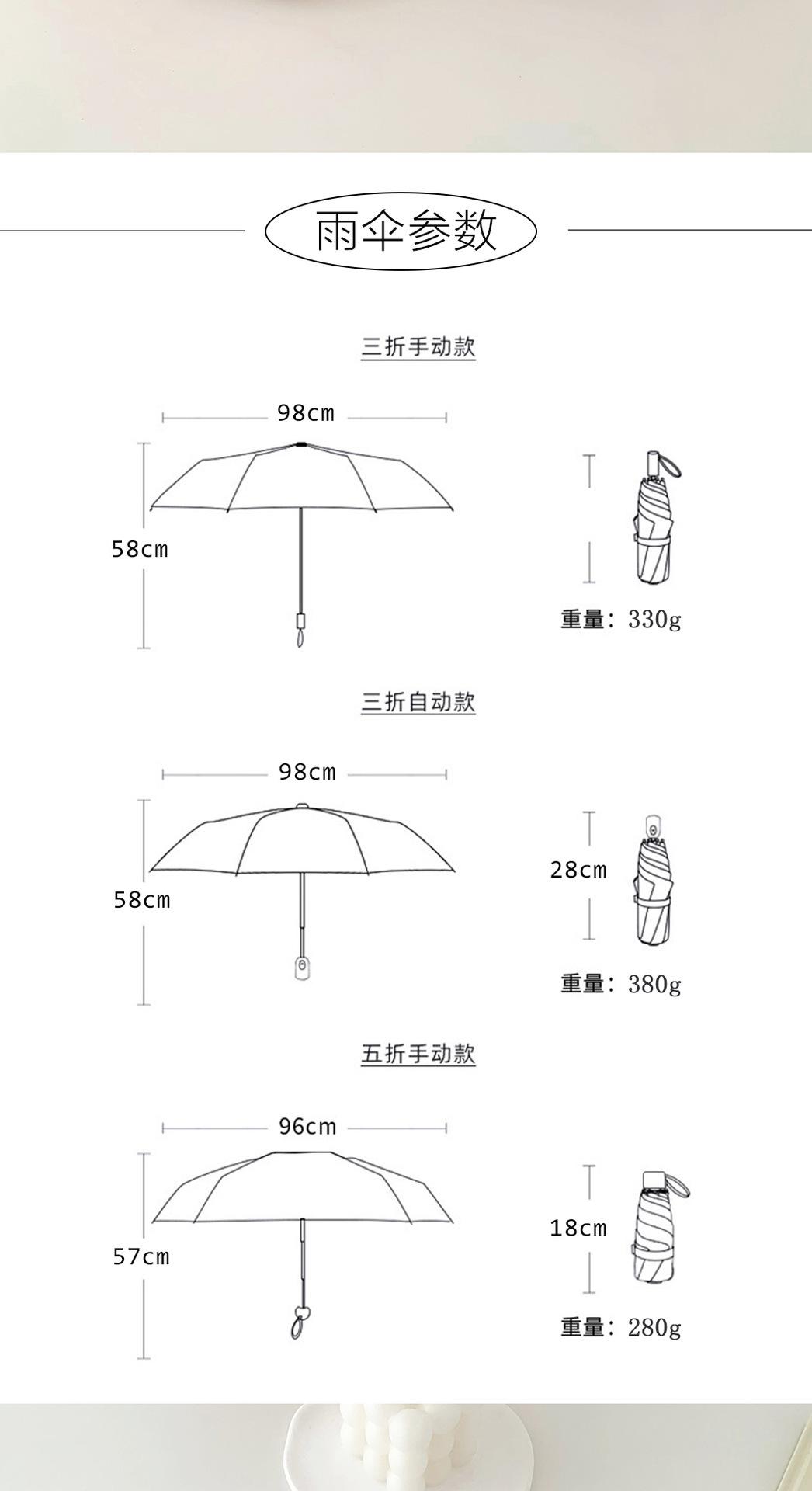 雨伞参数

三折手动款

98cm

58cm

重量：330g

三折自动款

98cm

58cm

28cm

重量：380g

五折手动款

96cm

57cm

18cm

重量：280g